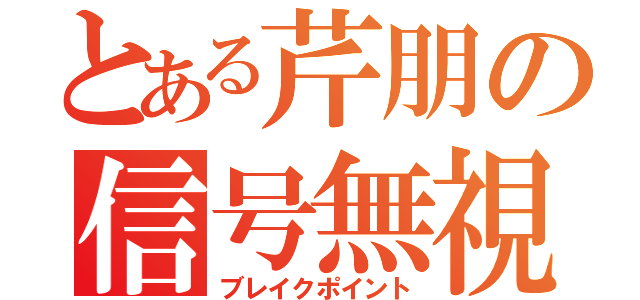 とある芹朋の
信号無視
ブレイクポイント